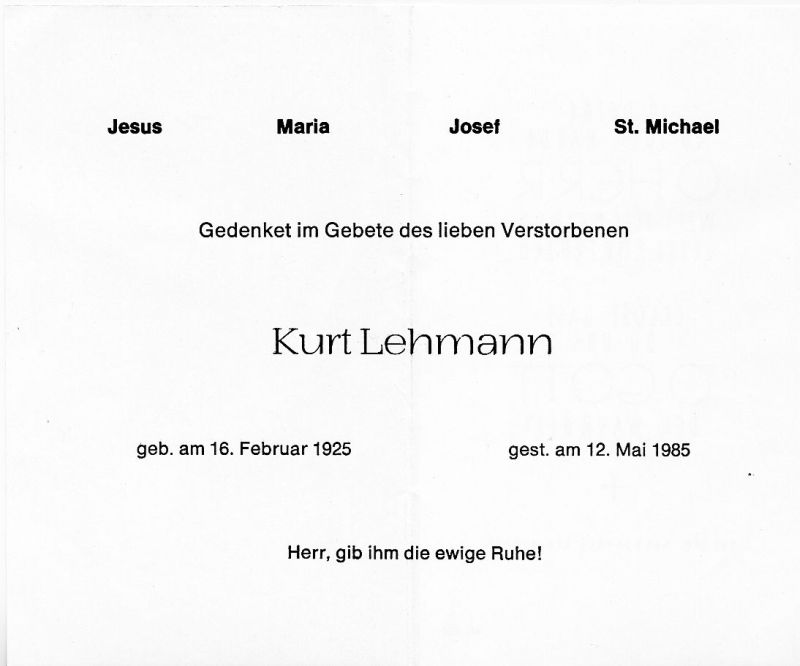 Jesus Maria Josef St. Michael

Gedenket im Gebete des lieben Verstorbenen

Kurt Lehmann

geb. am 16. Februar 1925 gest. am 12. Mai 1985

Herr, gib ihm die ewige Ruhe!